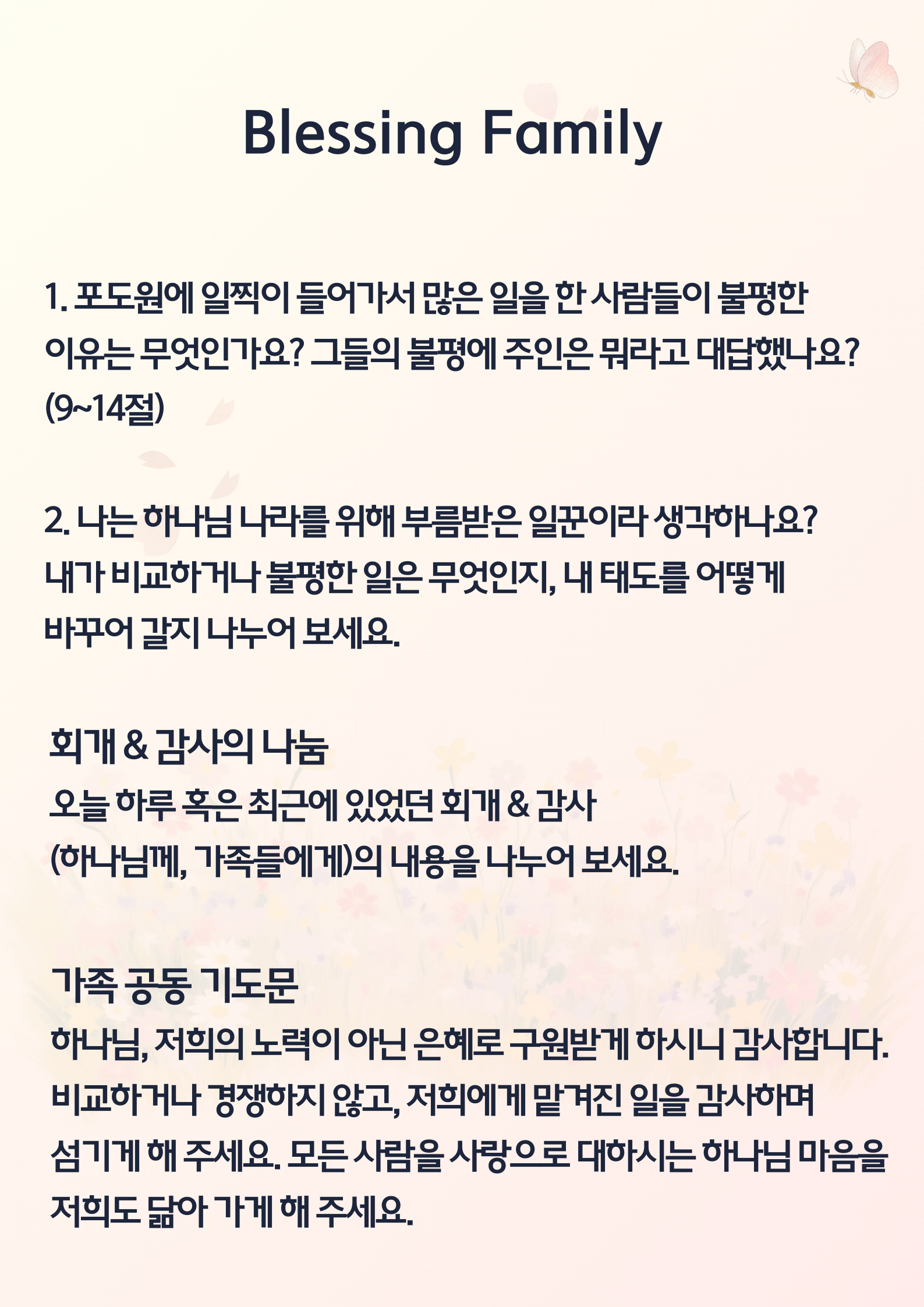 Blessing Family

1. 포도원에 일찍이 들어가서 많은 일을 한 사람들이 불평한 이유는 무엇인가요? 그들의 불평에 주인은 뭐라고 대답했나요? (9~14절)

2. 나는 하나님 나라를 위해 부름받은 일꾼이라 생각하나요? 내가 비교하거나 불평한 일은 무엇인지, 내 태도를 어떻게 바꾸어 갈지 나누어 보세요.

회개 & 감사의 나눔
오늘 하루 혹은 최근에 있었던 회개 & 감사 (하나님께, 가족들에게)의 내용을 나누어 보세요.

가족 공동 기도문
하나님, 저희의 노력이 아닌 은혜로 구원받게 하시니 감사합니다. 비교하거나 경쟁하지 않고, 저희에게 맡겨진 일을 감사하며 섬기게 해 주세요. 모든 사람을 사랑으로 대하시는 하나님 마음을 저희도 닮아 가게 해 주세요.